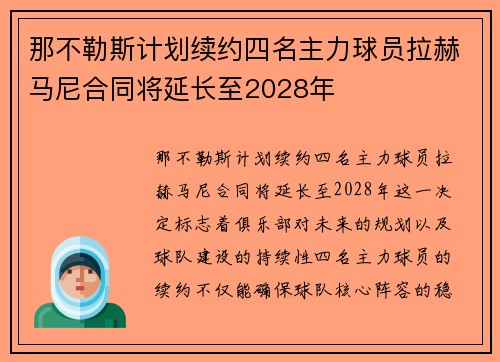 那不勒斯计划续约四名主力球员拉赫马尼合同将延长至2028年

那不勒斯计划续约四名主力球员拉赫马尼合同将延长至2028年这一决定标志着俱乐部对未来的规划以及球队建设的持续性四名主力球员的续约不仅能确保球队核心阵容的稳